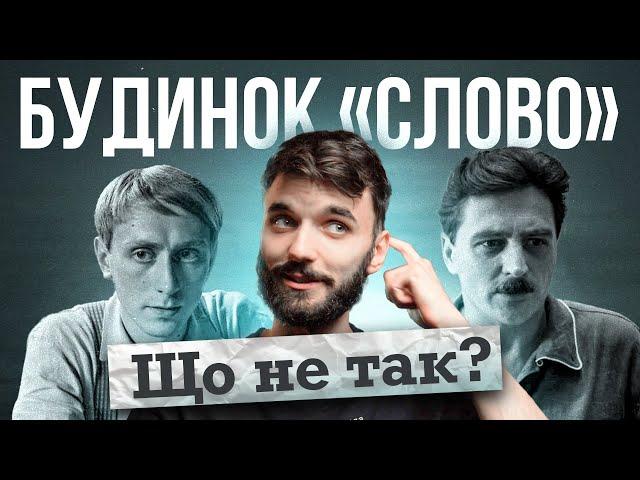 БУДИНОК «СЛОВО»

Що не так?